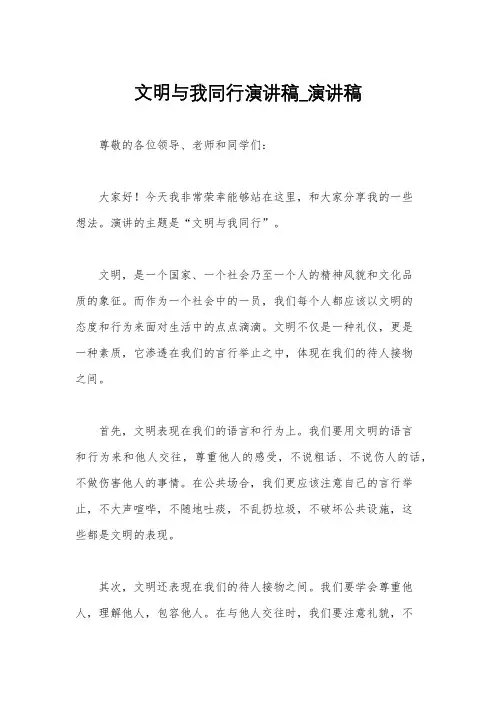 文明与我同行演讲稿_演讲稿

尊敬的各位领导、老师和同学们：

大家好！今天我非常荣幸能够站在这里，和大家分享我的一些想法。演讲的主题是“文明与我同行”。

文明，是一个国家、一个社会乃至一个人的精神风貌和文化品质的象征。而作为一个社会中的一员，我们每个人都应该以文明的态度和行为来面对生活中的点点滴滴。文明不仅是一种礼仪，更是一种素质，它渗透在我们的言行举止之中，体现在我们的待人接物之间。

首先，文明表现在我们的语言和行为上。我们要用文明的语言和行为来和他人交往，尊重他人的感受，不说粗话、不说伤人的话，不做伤害他人的事情。在公共场合，我们更应该注意自己的言行举止，不大声喧哗，不随地吐痰，不乱扔垃圾，不破坏公共设施，这些都是文明的表现。

其次，文明还表现在我们的待人接物之间。我们要学会尊重他人，理解他人，包容他人。在与他人交往时，我们要注意礼貌，不